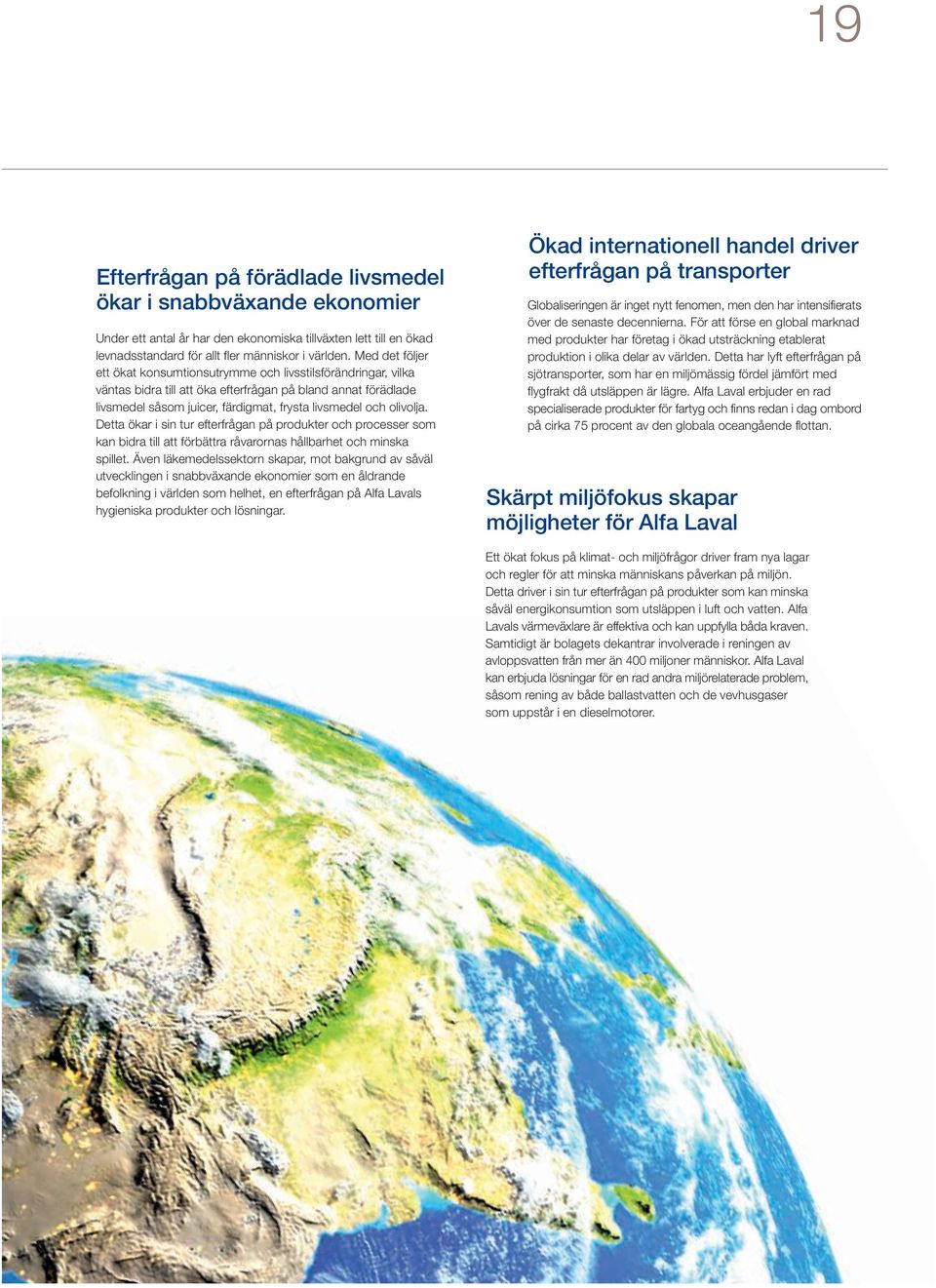 19

Efterfrågan på förädlade livsmedel ökar i snabbväxande ekonomier

Under ett antal år har den ekonomiska tillväxten lett till en ökad levnadsstandard för allt fler människor i världen. Med det följer ett ökat konsumtionsutrymme och livsstilsförändringar, vilka väntas bidra till att öka efterfrågan på bland annat förädlade livsmedel såsom juicer, färdigmat, frysta livsmedel och olivolja. Detta ökar i sin tur efterfrågan på produkter och processer som kan bidra till att förbättra råvarornas hållbarhet och minska spillet. Även läkemedelssektorn skapar, mot bakgrund av såväl utvecklingen i snabbväxande ekonomier som en åldrande befolkning i världen som helhet, en efterfrågan på Alfa Lavals hygieniska produkter och lösningar.

Ökad internationell handel driver efterfrågan på transporter

Globaliseringen är inget nytt fenomen, men den har intensifierats över de senaste decennierna. För att förse en global marknad med produkter har företag i ökad utsträckning etablerat produktion i olika delar av världen. Detta har lyft efterfrågan på sjötransporter, som har en miljömässig fördel jämfört med flygfrakt då utsläppen är lägre. Alfa Laval erbjuder en rad specialiserade produkter för fartyg och finns redan i dag ombord på cirka 75 procent av den globala oceangående flottan.

Skärpt miljöfokus skapar möjligheter för Alfa Laval

Ett ökat fokus på klimat- och miljöfrågor driver fram nya lagar och regler för att minska människans påverkan på miljön. Detta driver i sin tur efterfrågan på produkter som kan minska såväl energikonsumtion som utsläppen i luft och vatten. Alfa Lavals värmeväxlare är effektiva och kan uppfylla båda kraven. Samtidigt är bolagets dekantrar involverade i reningen av avloppsvatten från mer än 400 miljoner människor. Alfa Laval kan erbjuda lösningar för en rad andra miljörelaterade problem, såsom rening av både ballastvatten och de vevhusgaser som uppstår i en dieselmotorer.